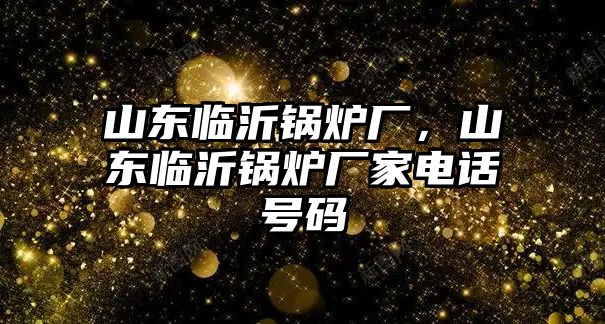 山东临沂锅炉厂，山东临沂锅炉厂家电话号码